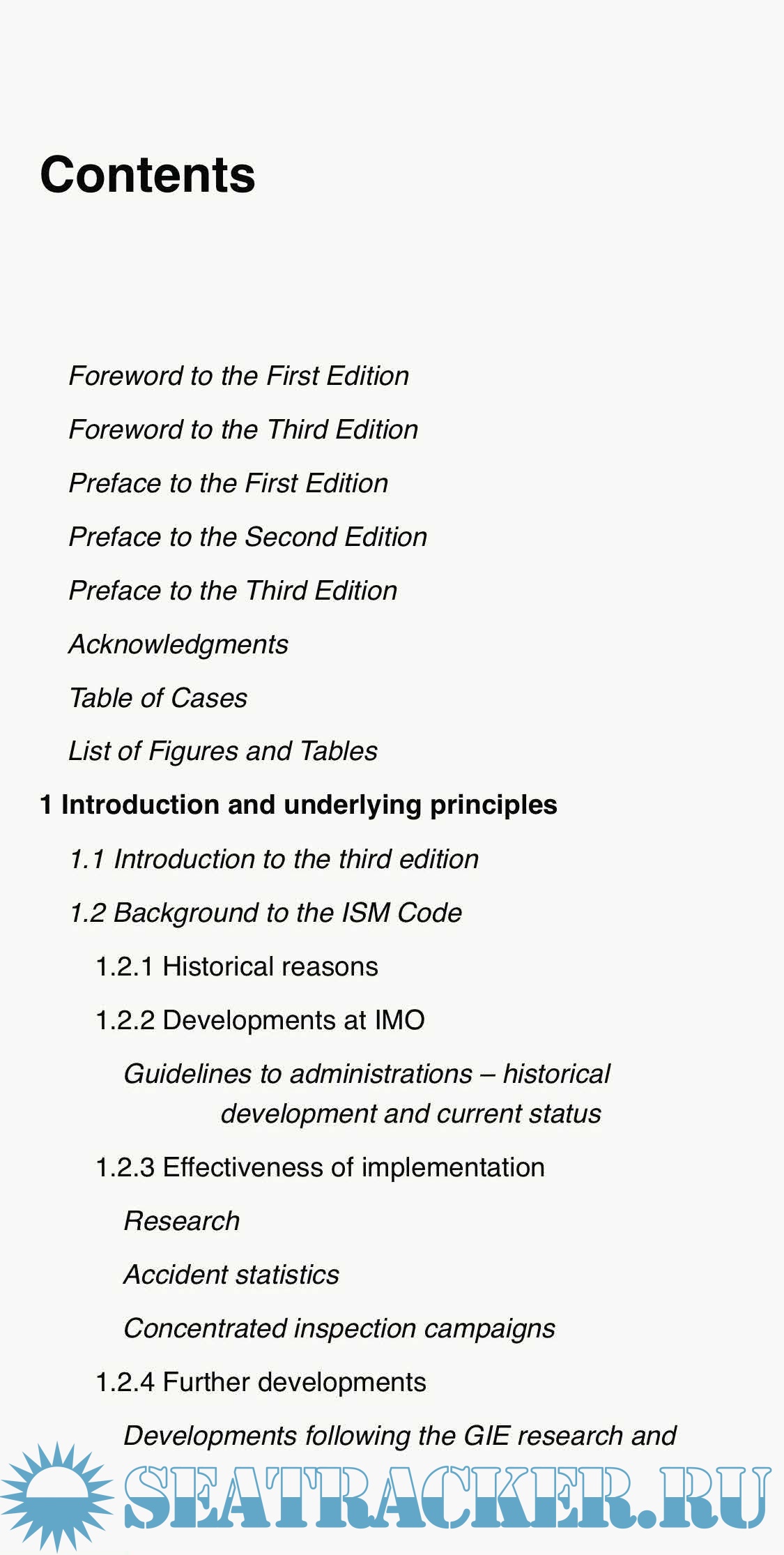 Contents

Foreword to the First Edition

Foreword to the Third Edition

Preface to the First Edition

Preface to the Second Edition

Preface to the Third Edition

Acknowledgments

Table of Cases

List of Figures and Tables

1 Introduction and underlying principles

1.1 Introduction to the third edition

1.2 Background to the ISM Code

1.2.1 Historical reasons

1.2.2 Developments at IMO

Guidelines to administrations – historical development and current status

1.2.3 Effectiveness of implementation

Research

Accident statistics

Concentrated inspection campaigns

1.2.4 Further developments

Developments following the GIE research and

SEATRACKER.RU